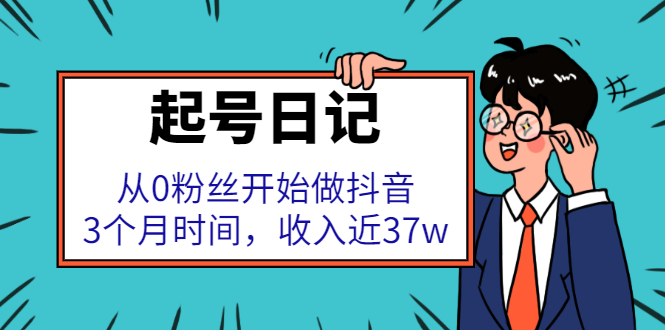 起号日记

从0粉丝开始做抖音
3个月时间，收入近37w